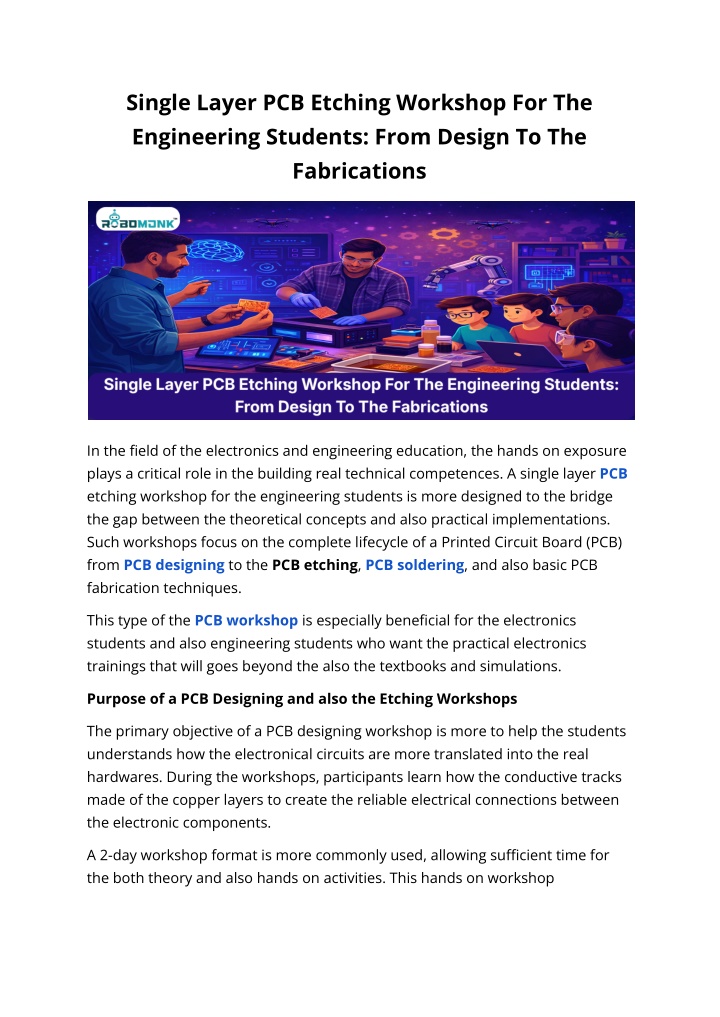 Single Layer PCB Etching Workshop For The Engineering Students: From Design To The Fabrications

ROBOMONK

Single Layer PCB Etching Workshop For The Engineering Students: From Design To The Fabrications

In the field of the electronics and engineering education, the hands on exposure plays a critical role in the building real technical competences. A single layer PCB etching workshop for the engineering students is more designed to the bridge the gap between the theoretical concepts and also practical implementations. Such workshops focus on the complete lifecycle of a Printed Circuit Board (PCB) from PCB designing to the PCB etching, PCB soldering, and also basic PCB fabrication techniques.

This type of the PCB workshop is especially beneficial for the electronics students and also engineering students who want the practical electronics trainings that will goes beyond the also the textbooks and simulations.

Purpose of a PCB Designing and also the Etching Workshops

The primary objective of a PCB designing workshop is more to help the students understands how the electronical circuits are more translated into the real hardwares. During the workshops, participants learn how the conductive tracks made of the copper layers to create the reliable electrical connections between the electronic components.

A 2-day workshop format is more commonly used, allowing sufficient time for the both theory and also hands on activities. This hands on workshop